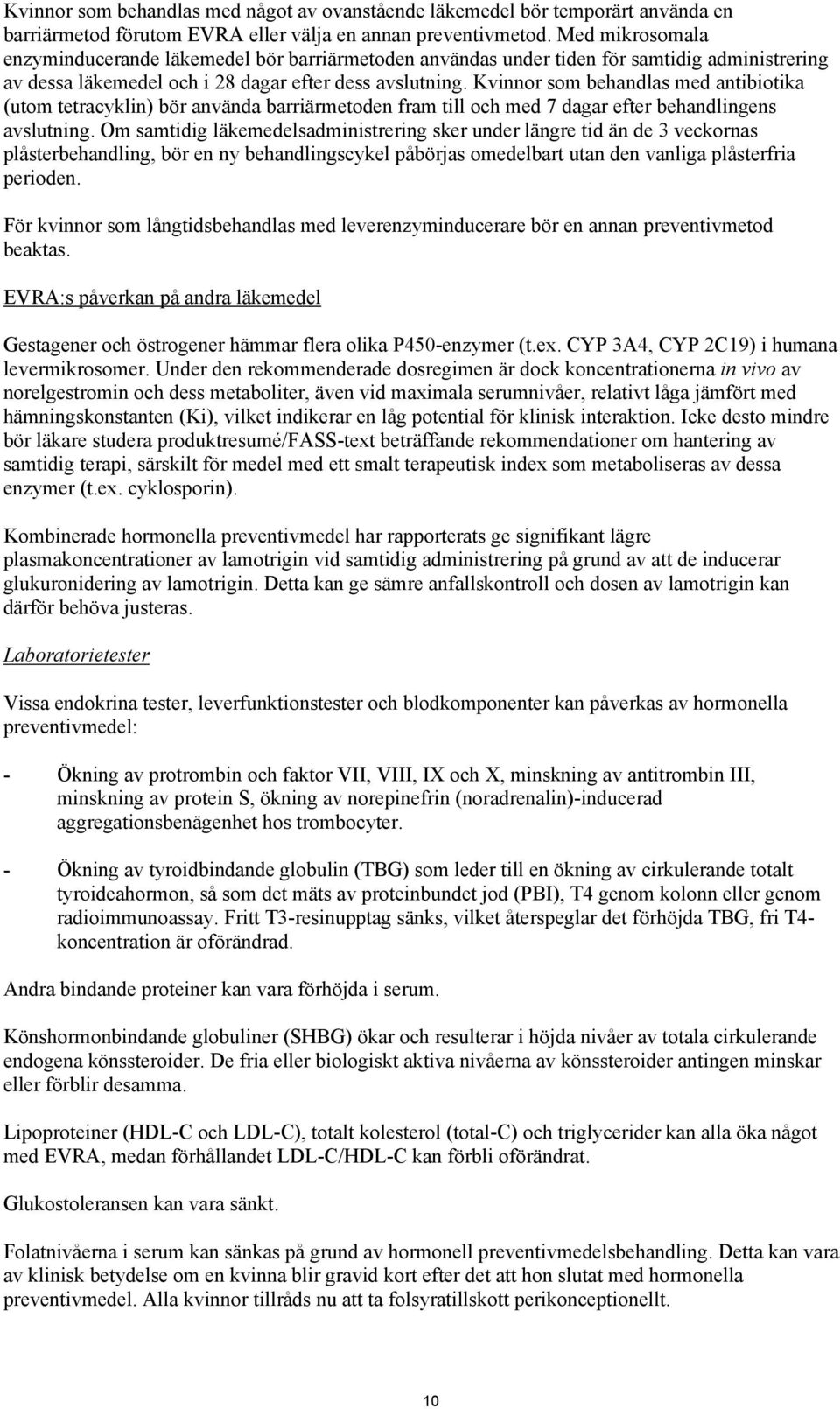 Kvinnor som behandlas med något av ovanstående läkemedel bör temporärt använda en barriärmetod förutom EVRA eller välja en annan preventivmetod. Med mikrosomala enzyminducerande läkemedel bör barriärmetoden användas under tiden för samtidig administrering av dessa läkemedel och i 28 dagar efter dess avslutning. Kvinnor som behandlas med antibiotika (utom tetracyklin) bör använda barriärmetoden fram till och med 7 dagar efter behandlingens avslutning. Om samtidig läkemedelsadministrering sker under längre tid än de 3 veckornas plåsterbehandling, bör en ny behandlingscykel påbörjas omedelbart utan den vanliga plåsterfria perioden.

För kvinnor som långtidsbehandlas med leverenzyminducerare bör en annan preventivmetod beaktas.

EVRA:s påverkan på andra läkemedel

Gestagener och östrogener hämmar flera olika P450-enzymer (t.ex. CYP 3A4, CYP 2C19) i humana levermikrosomer. Under den rekommenderade dosregimen är dock koncentrationerna in vivo av norelgestromin och dess metaboliter, även vid maximala serumnivåer, relativt låga jämfört med hämningskonstanten (Ki), vilket indikerar en låg potential för klinisk interaktion. Icke desto mindre bör läkare studera produktresumé/FASS-text beträffande rekommendationer om hantering av samtidig terapi, särskilt för medel med ett smalt terapeutisk index som metaboliseras av dessa enzymer (t.ex. cyklosporin).

Kombinerade hormonella preventivmedel har rapporterats ge signifikant lägre plasmakoncentrationer av lamotrigin vid samtidig administrering på grund av att de inducerar glukuronidering av lamotrigin. Detta kan ge sämre anfallskontroll och dosen av lamotrigin kan därför behöva justeras.

Laboratorietester

Vissa endokrina tester, leverfunktionstester och blodkomponenter kan påverkas av hormonella preventivmedel:

- Ökning av protrombin och faktor VII, VIII, IX och X, minskning av antitrombin III, minskning av protein S, ökning av norepinefrin (noradrenalin)-inducerad aggregationsbenägenhet hos trombocyter.

- Ökning av tyroidbindande globulin (TBG) som leder till en ökning av cirkulerande totalt tyroideahormon, så som det mäts av proteinbundet jod (PBI), T4 genom kolonn eller genom radioimmunoassay. Fritt T3-resinupptag sänks, vilket återspeglar det förhöjda TBG, fri T4-koncentration är oförändrad.

Andra bindande proteiner kan vara förhöjda i serum.

Könshormonbindande globuliner (SHBG) ökar och resulterar i höjda nivåer av totala cirkulerande endogena könssteroider. De fria eller biologiskt aktiva nivåerna av könssteroider antingen minskar eller förblir desamma.

Lipoproteiner (HDL-C och LDL-C), totalt kolesterol (total-C) och triglycerider kan alla öka något med EVRA, medan förhållandet LDL-C/HDL-C kan förbli oförändrat.

Glukostoleransen kan vara sänkt.

Folatnivåerna i serum kan sänkas på grund av hormonell preventivmedelsbehandling. Detta kan vara av klinisk betydelse om en kvinna blir gravid kort efter det att hon slutat med hormonella preventivmedel. Alla kvinnor tillråds nu att ta folsyratillskott perikonceptionellt.

10